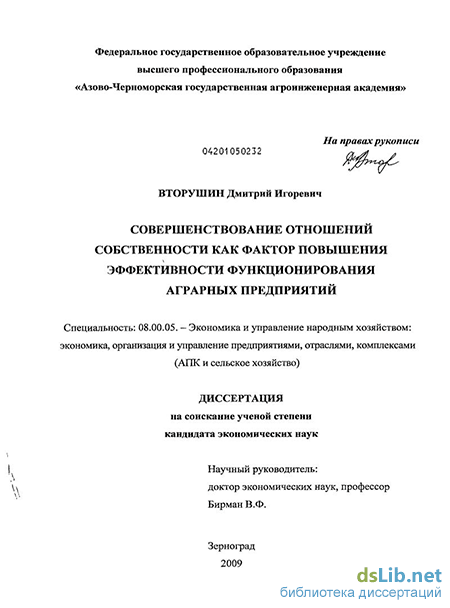 Федеральное государственное образовательное учреждение
высшего профессионального образования
«Азово-Черноморская государственная агроинженерная академия»

04201050232

На правах рукописи

ВТОРУШИН Дмитрий Игоревич

СОВЕРШЕНСТВОВАНИЕ ОТНОШЕНИЙ
СОБСТВЕННОСТИ КАК ФАКТОР ПОВЫШЕНИЯ
ЭФФЕКТИВНОСТИ ФУНКЦИОНИРОВАНИЯ
АГРАРНЫХ ПРЕДПРИЯТИЙ

Специальность: 08.00.05. – Экономика и управление народным хозяйством: экономика, организация и управление предприятиями, отраслями, комплексами (АПК и сельское хозяйство)

ДИССЕРТАЦИЯ
на соискание ученой степени
кандидата экономических наук

Научный руководитель:
доктор экономических наук, профессор
Бирман В.Ф.

Зерноград
2009

dsLib.net
библиотека диссертаций